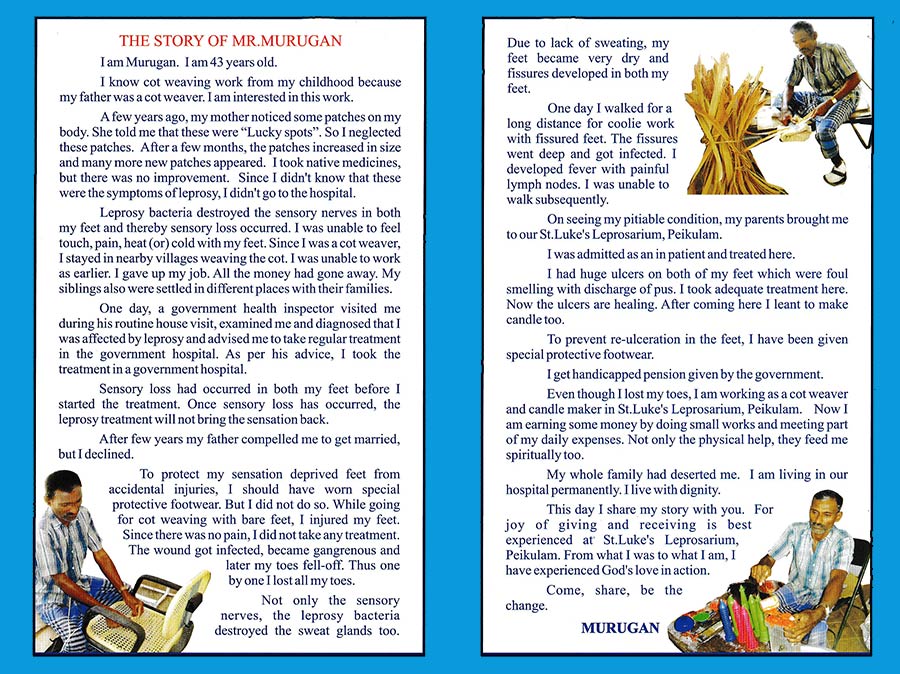 THE STORY OF MR.MURUGAN

I am Murugan. I am 43 years old.

I know cot weaving work from my childhood because my father was a cot weaver. I am interested in this work.

A few years ago, my mother noticed some patches on my body. She told me that these were "Lucky spots". So I neglected these patches. After a few months, the patches increased in size and many more new patches appeared. I took native medicines, but there was no improvement. Since I didn't know that these were the symptoms of leprosy, I didn't go to the hospital.

Leprosy bacteria destroyed the sensory nerves in both my feet and thereby sensory loss occurred. I was unable to feel touch, pain, heat (or) cold with my feet. Since I was a cot weaver, I stayed in nearby villages weaving the cot. I was unable to work as earlier. I gave up my job. All the money had gone away. My siblings also were settled in different places with their families.

One day, a government health inspector visited me during his routine house visit, examined me and diagnosed that I was affected by leprosy and advised me to take regular treatment in the government hospital. As per his advice, I took the treatment in a government hospital.

Sensory loss had occurred in both my feet before I started the treatment. Once sensory loss has occurred, the leprosy treatment will not bring the sensation back.

After few years my father compelled me to get married, but I declined.

To protect my sensation deprived feet from accidental injuries, I should have worn special protective footwear. But I did not do so. While going for cot weaving with bare feet, I injured my feet. Since there was no pain, I did not take any treatment. The wound got infected, became gangrenous and later my toes fell-off. Thus one by one I lost all my toes.

Not only the sensory nerves, the leprosy bacteria destroyed the sweat glands too.

Due to lack of sweating, my feet became very dry and fissures developed in both my feet.

One day I walked for a long distance for coolie work with fissured feet. The fissures went deep and got infected. I developed fever with painful lymph nodes. I was unable to walk subsequently.

On seeing my pitiable condition, my parents brought me to our St.Luke's Leprosarium, Peikulam.

I was admitted as an in patient and treated here.

I had huge ulcers on both of my feet which were foul smelling with discharge of pus. I took adequate treatment here. Now the ulcers are healing. After coming here I leant to make candle too.

To prevent re-ulceration in the feet, I have been given special protective footwear.

I get handicapped pension given by the government.

Even though I lost my toes, I am working as a cot weaver and candle maker in St.Luke's Leprosarium, Peikulam. Now I am earning some money by doing small works and meeting part of my daily expenses. Not only the physical help, they feed me spiritually too.

My whole family had deserted me. I am living in our hospital permanently. I live with dignity.

This day I share my story with you. For joy of giving and receiving is best experienced at St.Luke's Leprosarium, Peikulam. From what I was to what I am, I have experienced God's love in action.

Come, share, be the change.

MURUGAN